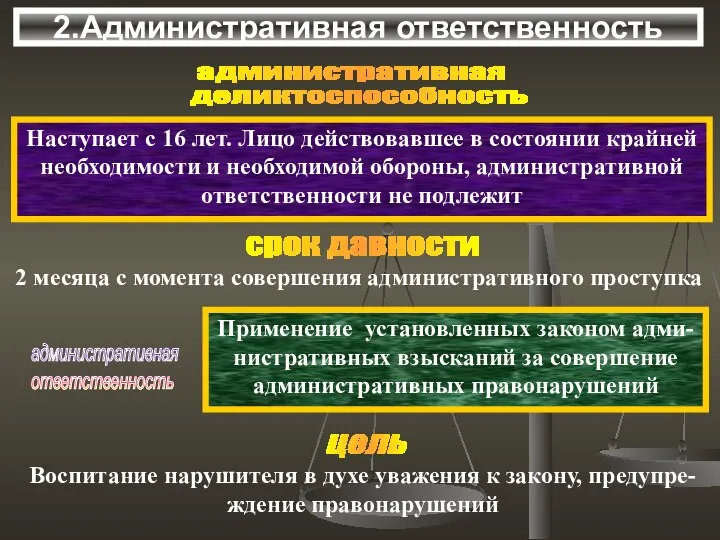 2.Административная ответственность

административная деликтоспособность

Наступает с 16 лет. Лицо действовавшее в состоянии крайней необходимости и необходимой обороны, административной ответственности не подлежит

срок давности

2 месяца с момента совершения административного проступка

административная ответственность

Применение установленных законом административных взысканий за совершение административных правонарушений

цель

Воспитание нарушителя в духе уважения к закону, предупреждение правонарушений